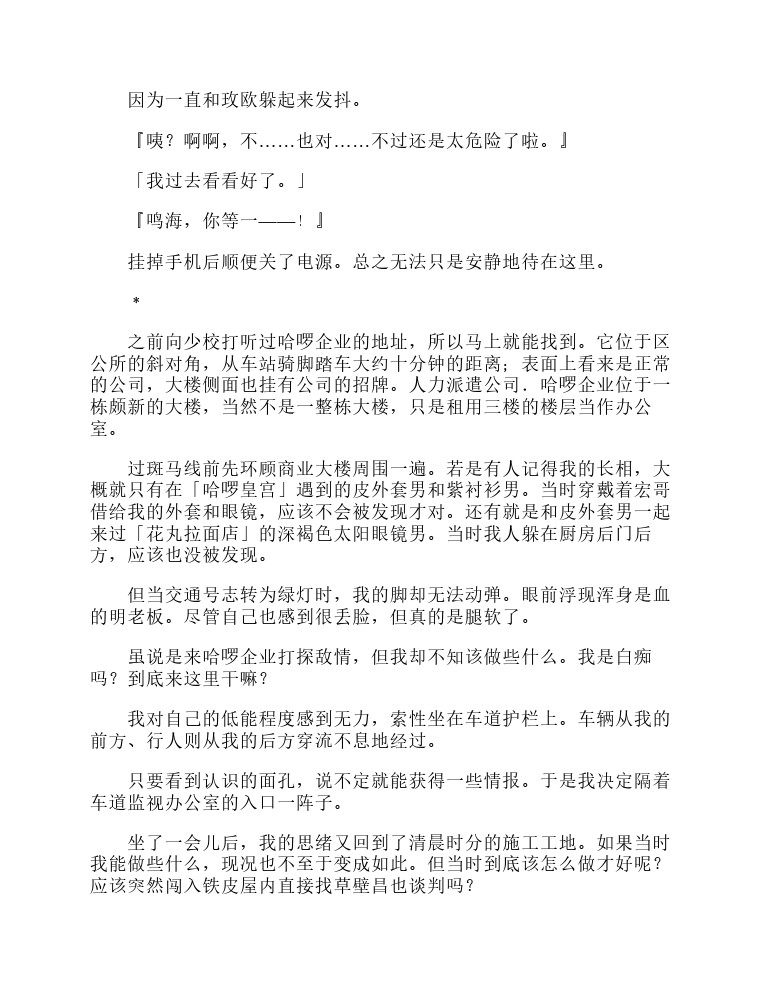 因为一直和玫欧躲起来发抖。

『咦？啊啊，不……也对……不过还是太危险了啦。』

「我过去看看好了。」

『鸣海，你等一——！』

挂掉手机后顺便关了电源。总之无法只是安静地待在这里。

*

之前向少校打听过哈啰企业的地址，所以马上就能找到。它位于区公所的斜对角，从车站骑脚踏车大约十分钟的距离；表面上看来是正常的公司，大楼侧面也挂有公司的招牌。人力派遣公司．哈啰企业位于一栋颇新的大楼，当然不是一整栋大楼，只是租用三楼的楼层当作办公室。

过斑马线前先环顾商业大楼周围一遍。若是有人记得我的长相，大概就只有在「哈啰皇宫」遇到的皮外套男和紫衬衫男。当时穿戴着宏哥借给我的外套和眼镜，应该不会被发现才对。还有就是和皮外套男一起来过「花丸拉面店」的深褐色太阳眼镜男。当时我人躲在厨房后门后方，应该也没被发现。

但当交通号志转为绿灯时，我的脚却无法动弹。眼前浮现浑身是血的明老板。尽管自己也感到很丢脸，但真的是腿软了。

虽说是来哈啰企业打探敌情，但我却不知该做些什么。我是白痴吗？到底来这里干嘛？

我对自己的低能程度感到无力，索性坐在车道护栏上。车辆从我的前方、行人则从我的后方穿流不息地经过。

只要看到认识的面孔，说不定就能获得一些情报。于是我决定隔着车道监视办公室的入口一阵子。

坐了一会儿后，我的思绪又回到了清晨时分的施工工地。如果当时我能做些什么，现况也不至于变成如此。但当时到底该怎么做才好呢？应该突然闯入铁皮屋内直接找草壁昌也谈判吗？